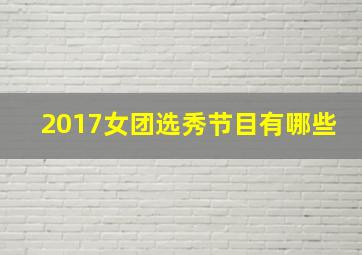 2017女团选秀节目有哪些